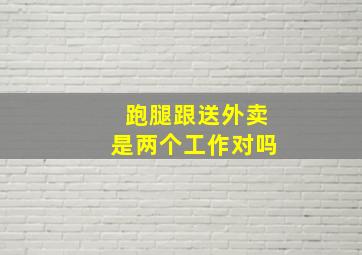 跑腿跟送外卖
是两个工作对吗